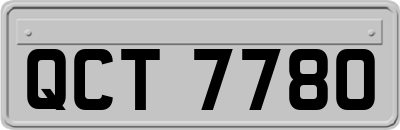 QCT 7780